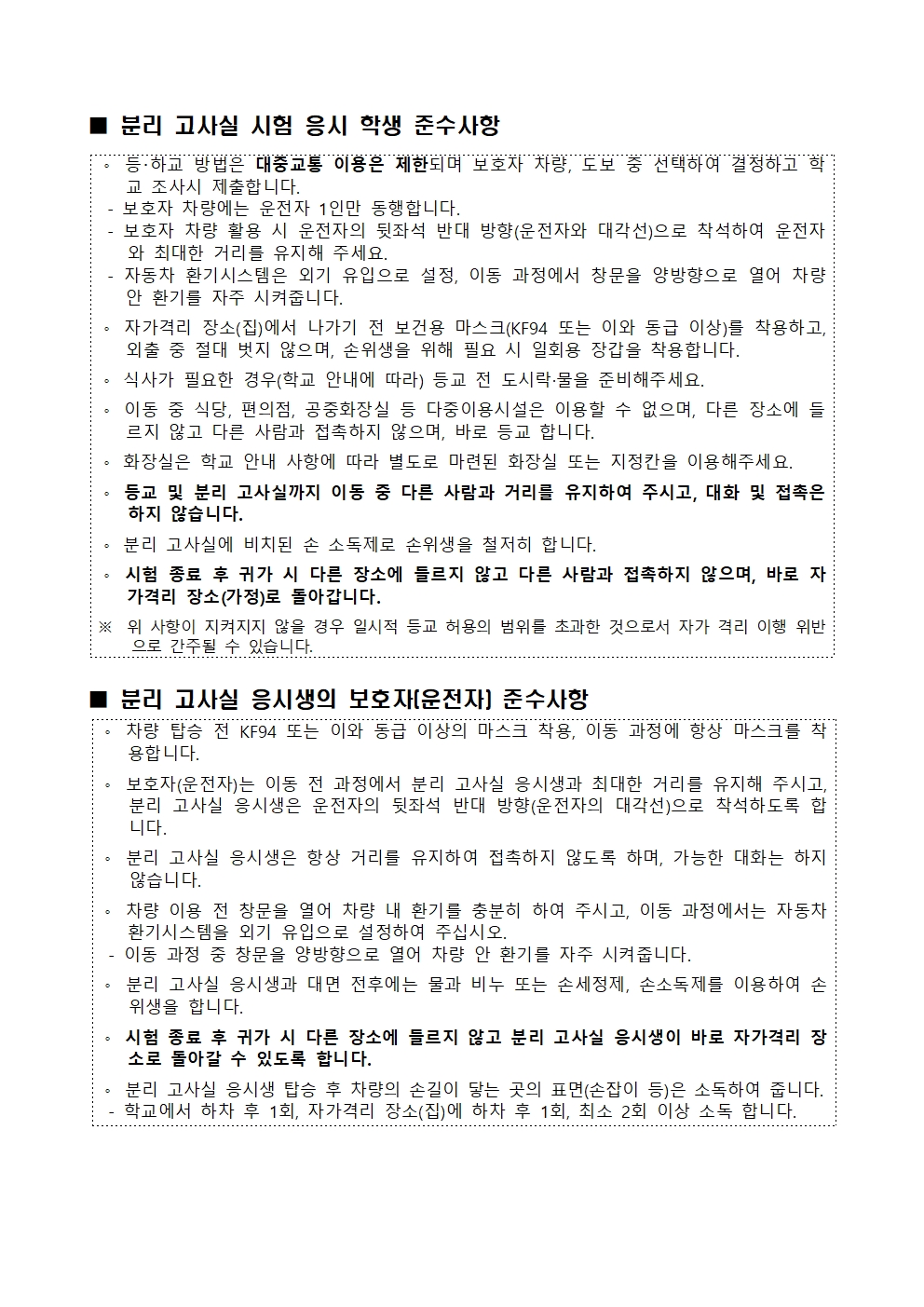 ■ 분리 고사실 시험 응시 학생 준수사항

◦ 등·하교 방법은 대중교통 이용은 제한되며 보호자 차량, 도보 중 선택하여 결정하고 학교 조사시 제출합니다.
- 보호자 차량에는 운전자 1인만 동행합니다.
- 보호자 차량 활용 시 운전자의 뒷좌석 반대 방향(운전자와 대각선)으로 착석하여 운전자와 최대한 거리를 유지해 주세요.
- 자동차 환기시스템은 외기 유입으로 설정, 이동 과정에서 창문을 양방향으로 열어 차량 안 환기를 자주 시켜줍니다.

◦ 자가격리 장소(집)에서 나가기 전 보건용 마스크(KF94 또는 이와 동급 이상)를 착용하고, 외출 중 절대 벗지 않으며, 손위생을 위해 필요 시 일회용 장갑을 착용합니다.

◦ 식사가 필요한 경우(학교 안내에 따라) 등교 전 도시락·물을 준비해주세요.

◦ 이동 중 식당, 편의점, 공중화장실 등 다중이용시설은 이용할 수 없으며, 다른 장소에 들르지 않고 다른 사람과 접촉하지 않으며, 바로 등교 합니다.

◦ 화장실은 학교 안내 사항에 따라 별도로 마련된 화장실 또는 지정칸을 이용해주세요.

◦ 등교 및 분리 고사실까지 이동 중 다른 사람과 거리를 유지하여 주시고, 대화 및 접촉은 하지 않습니다.

◦ 분리 고사실에 비치된 손 소독제로 손위생을 철저히 합니다.

◦ 시험 종료 후 귀가 시 다른 장소에 들르지 않고 다른 사람과 접촉하지 않으며, 바로 자가격리 장소(가정)로 돌아갑니다.

※ 위 사항이 지켜지지 않을 경우 일시적 등교 허용의 범위를 초과한 것으로서 자가 격리 이행 위반으로 간주될 수 있습니다.

■ 분리 고사실 응시생의 보호자(운전자) 준수사항

◦ 차량 탑승 전 KF94 또는 이와 동급 이상의 마스크 착용, 이동 과정에 항상 마스크를 착용합니다.

◦ 보호자(운전자)는 이동 전 과정에서 분리 고사실 응시생과 최대한 거리를 유지해 주시고, 분리 고사실 응시생은 운전자의 뒷좌석 반대 방향(운전자의 대각선)으로 착석하도록 합니다.

◦ 분리 고사실 응시생은 항상 거리를 유지하여 접촉하지 않도록 하며, 가능한 대화는 하지 않습니다.

◦ 차량 이용 전 창문을 열어 차량 내 환기를 충분히 하여 주시고, 이동 과정에서는 자동차 환기시스템을 외기 유입으로 설정하여 주십시오.
- 이동 과정 중 창문을 양방향으로 열어 차량 안 환기를 자주 시켜줍니다.

◦ 분리 고사실 응시생과 대면 전후에는 물과 비누 또는 손세정제, 손소독제를 이용하여 손위생을 합니다.

◦ 시험 종료 후 귀가 시 다른 장소에 들르지 않고 분리 고사실 응시생이 바로 자가격리 장소로 돌아갈 수 있도록 합니다.

◦ 분리 고사실 응시생 탑승 후 차량의 손길이 닿는 곳의 표면(손잡이 등)은 소독하여 줍니다.
- 학교에서 하차 후 1회, 자가격리 장소(집)에 하차 후 1회, 최소 2회 이상 소독 합니다.